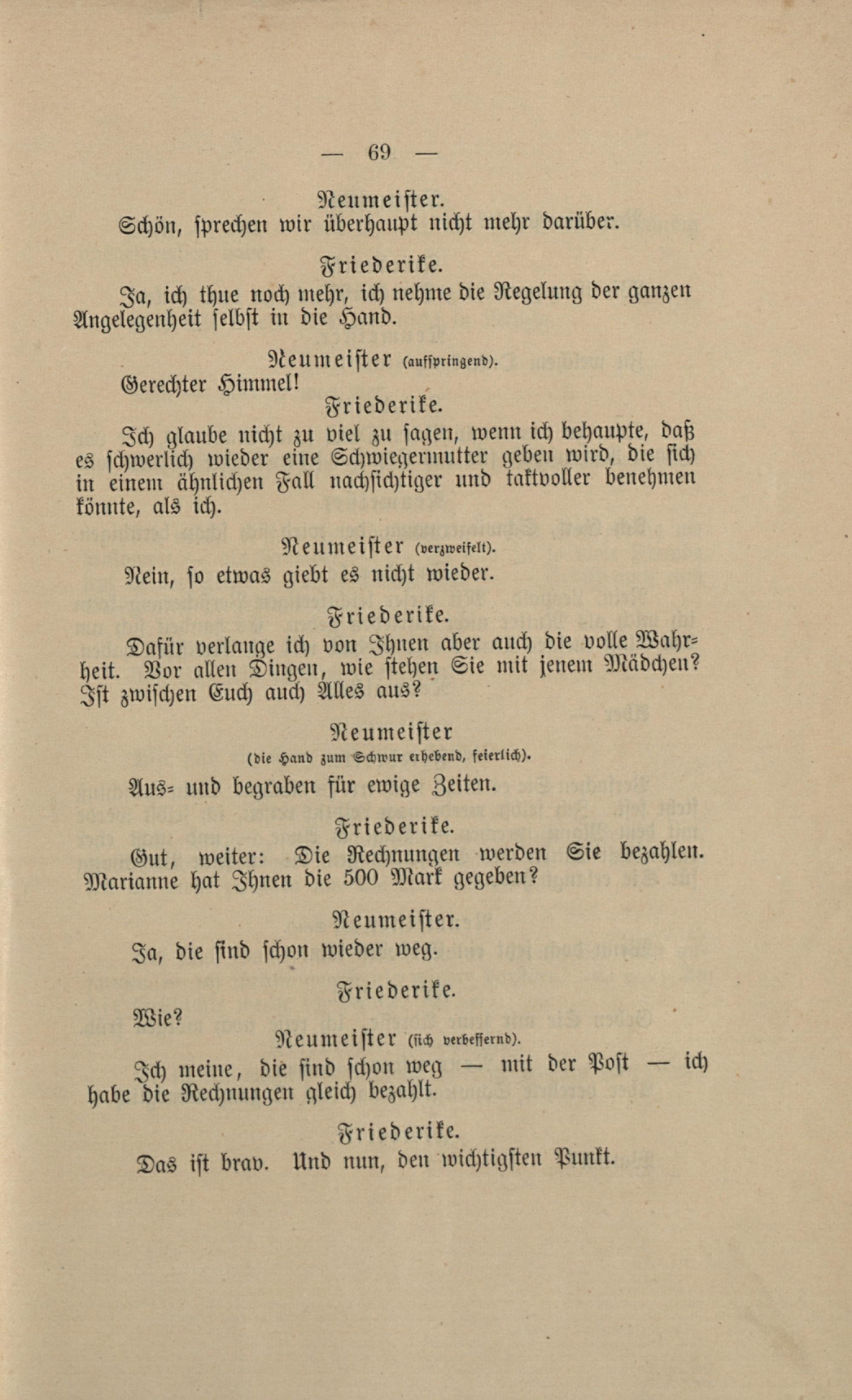 — 69 —

Neumeister.
Schön, sprechen wir überhaupt nicht mehr darüber.

Friederike.
Ja, ich thue noch mehr, ich nehme die Regelung der ganzen Angelegenheit selbst in die Hand.

Neumeister (aufspringend).
Gerechter Himmel!

Friederike.
Ich glaube nicht zu viel zu sagen, wenn ich behaupte, daß es schwerlich wieder eine Schwiegermutter geben wird, die sich in einem ähnlichen Fall nachsichtiger und taktvoller benehmen könnte, als ich.

Neumeister (verzweifelt).
Nein, so etwas giebt es nicht wieder.

Friederike.
Dafür verlange ich von Ihnen aber auch die volle Wahrheit. Vor allen Dingen, wie stehen Sie mit jenem Mädchen? Ist zwischen Euch auch Alles aus?

Neumeister
(die Hand zum Schwur erhebend, feierlich).
Aus- und begraben für ewige Zeiten.

Friederike.
Gut, weiter: Die Rechnungen werden Sie bezahlen. Marianne hat Ihnen die 500 Mark gegeben?

Neumeister.
Ja, die sind schon wieder weg.

Friederike.
Wie?

Neumeister (sich verbessernd).
Ich meine, die sind schon weg — mit der Post — ich habe die Rechnungen gleich bezahlt.

Friederike.
Das ist brav. Und nun, den wichtigsten Punkt.